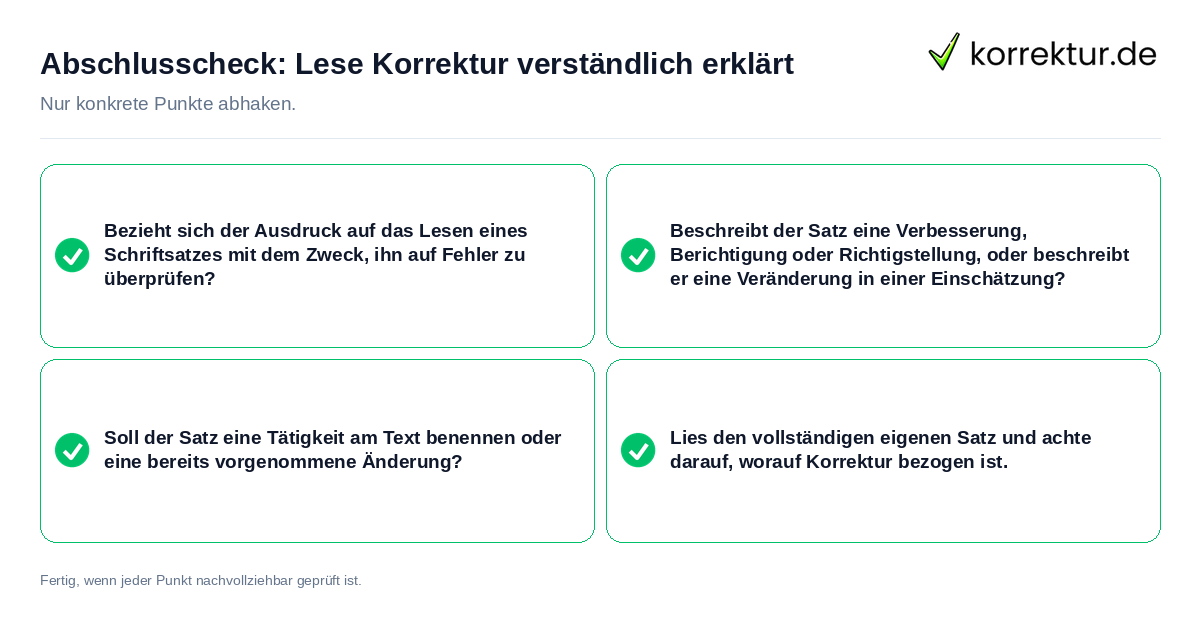 Abschlusscheck: Lese Korrektur verständlich erklärt

korrektur.de

Nur konkrete Punkte abhaken.

Bezieht sich der Ausdruck auf das Lesen eines Schriftsatzes mit dem Zweck, ihn auf Fehler zu überprüfen?

Beschreibt der Satz eine Verbesserung, Berichtigung oder Richtigstellung, oder beschreibt er eine Veränderung in einer Einschätzung?

Soll der Satz eine Tätigkeit am Text benennen oder eine bereits vorgenommene Änderung?

Lies den vollständigen eigenen Satz und achte darauf, worauf Korrektur bezogen ist.

Fertig, wenn jeder Punkt nachvollziehbar geprüft ist.